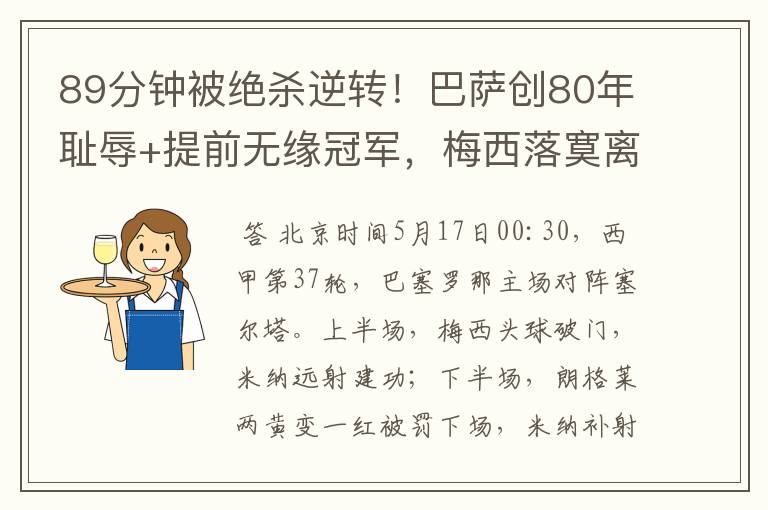 89分钟被绝杀逆转！巴萨创80年耻辱+提前无缘冠军，梅西落寞离

答 北京时间5月17日00: 30，西甲第37轮，巴塞罗那主场对阵塞尔塔。上半场，梅西头球破门，米纳远射建功；下半场，朗格莱两黄变一红被罚下场，米纳补射